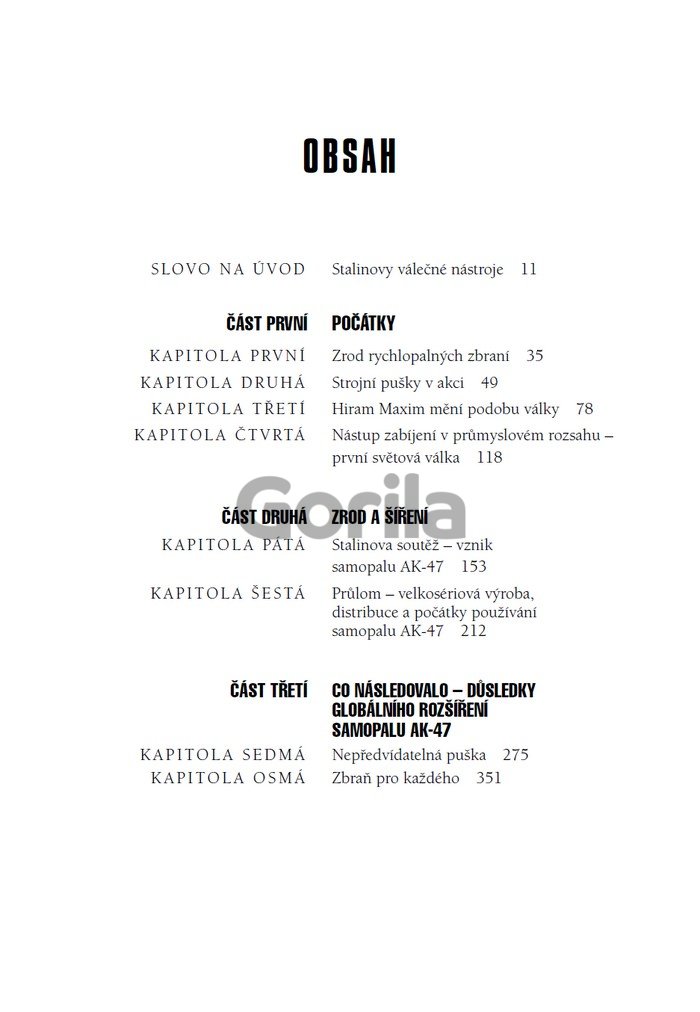 OBSAH

SLOVO NA ÚVOD Stalinovy válečné nástroje 11

ČÁST PRVNÍ POČÁTKY

KAPITOLA PRVNÍ Zrod rychlopalných zbraní 35

KAPITOLA DRUHÁ Strojní pušky v akci 49

KAPITOLA TŘETÍ Hiram Maxim mění podobu války 78

KAPITOLA ČTVRTÁ Nástup zabíjení v průmyslovém rozsahu – první světová válka 118

Gorila

ČÁST DRUHÁ ZROD A ŠÍŘENÍ

KAPITOLA PÁTÁ Stalinova soutěž – vznik samopalu AK-47 153

KAPITOLA ŠESTÁ Průlom – velkosériová výroba, distribuce a počátky používání samopalu AK-47 212

ČÁST TŘETÍ CO NÁSLEDOVALO – DŮSLEDKY GLOBÁLNÍHO ROZŠÍŘENÍ SAMOPALU AK-47

KAPITOLA SEDMÁ Nepředvídatelná puška 275

KAPITOLA OSMÁ Zbraň pro každého 351